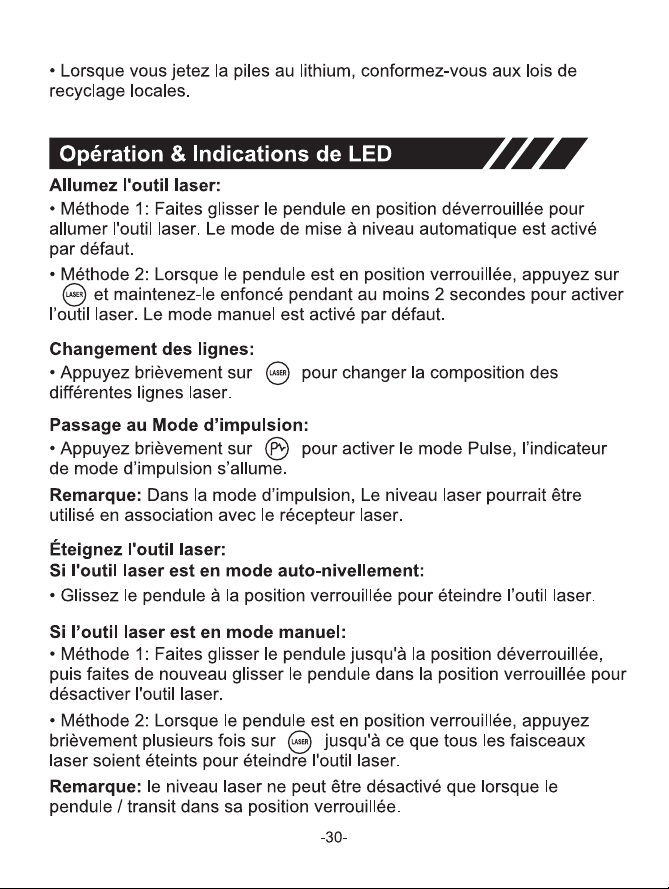 • Lorsque vous jetez la piles au lithium, conformez-vous aux lois de recyclage locales.

Opération & Indications de LED

Allumez l'outil laser:
• Méthode 1: Faites glisser le pendule en position déverrouillée pour allumer l'outil laser. Le mode de mise à niveau automatique est activé par défaut.

• Méthode 2: Lorsque le pendule est en position verrouillée, appuyez sur LASER et maintenez-le enfoncé pendant au moins 2 secondes pour activer l'outil laser. Le mode manuel est activé par défaut.

Changement des lignes:
• Appuyez brièvement sur LASER pour changer la composition des différentes lignes laser.

Passage au Mode d'impulsion:
• Appuyez brièvement sur P pour activer le mode Pulse, l'indicateur de mode d'impulsion s'allume.

Remarque: Dans la mode d'impulsion, Le niveau laser pourrait être utilisé en association avec le récepteur laser.

Éteignez l'outil laser:
Si l'outil laser est en mode auto-nivellement:
• Glissez le pendule à la position verrouillée pour éteindre l'outil laser.

Si l'outil laser est en mode manuel:
• Méthode 1: Faites glisser le pendule jusqu'à la position déverrouillée, puis faites de nouveau glisser le pendule dans la position verrouillée pour désactiver l'outil laser.

• Méthode 2: Lorsque le pendule est en position verrouillée, appuyez brièvement plusieurs fois sur LASER jusqu'à ce que tous les faisceaux laser soient éteints pour éteindre l'outil laser.

Remarque: le niveau laser ne peut être désactivé que lorsque le pendule / transit dans sa position verrouillée.

-30-